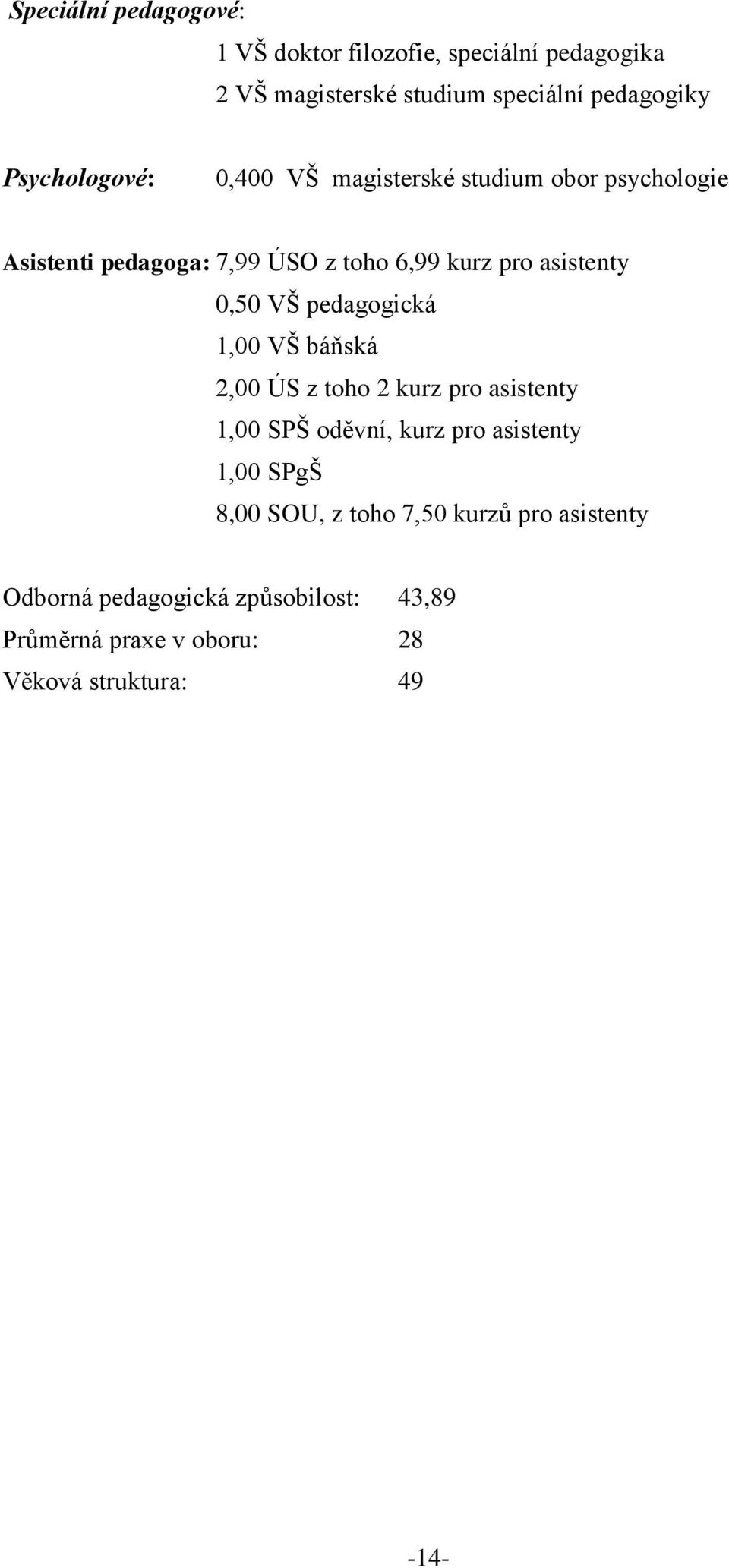 Speciální pedagogové:
1 VŠ doktor filozofie, speciální pedagogika
2 VŠ magisterské studium speciální pedagogiky

Psychologové: 0,400 VŠ magisterské studium obor psychologie

Asistenti pedagoga: 7,99 ÚSO z toho 6,99 kurz pro asistenty
0,50 VŠ pedagogická
1,00 VŠ báňská
2,00 ÚS z toho 2 kurz pro asistenty
1,00 SPŠ oděvní, kurz pro asistenty
1,00 SPgŠ
8,00 SOU, z toho 7,50 kurzů pro asistenty

Odborná pedagogická způsobilost: 43,89
Průměrná praxe v oboru: 28
Věková struktura: 49

-14-